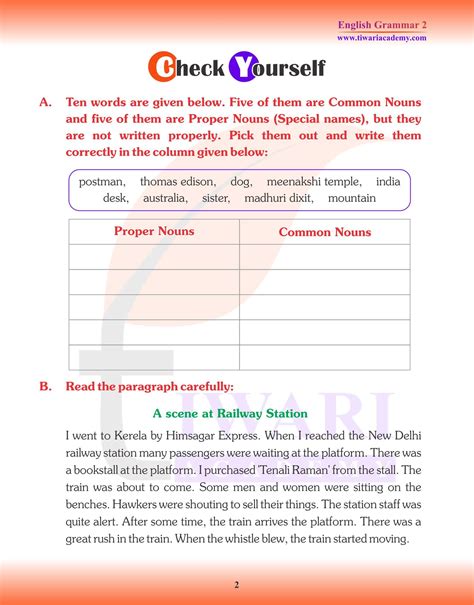 English Grammar 2
www.tiwariacademy.com

Check Yourself

A. Ten words are given below. Five of them are Common Nouns and five of them are Proper Nouns (Special names), but they are not written properly. Pick them out and write them correctly in the column given below:

postman, thomas edison, dog, meenakshi temple, india desk, australia, sister, madhuri dixit, mountain

| Proper Nouns | Common Nouns |
|---|---|
| | |
| | |
| | |
| | |
| | |

B. Read the paragraph carefully:

A scene at Railway Station

I went to Kerela by Himsagar Express. When I reached the New Delhi railway station many passengers were waiting at the platform. There was a bookstall at the platform. I purchased 'Tenali Raman' from the stall. The train was about to come. Some men and women were sitting on the benches. Hawkers were shouting to sell their things. The station staff was quite alert. After some time, the train arrives the platform. There was a great rush in the train. When the whistle blew, the train started moving.

TIWARI

2